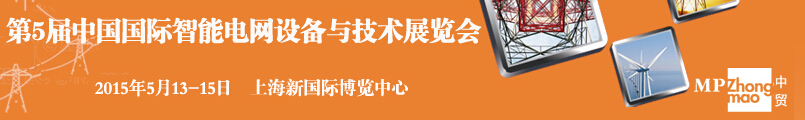 第5届中国国际智能电网设备与技术展览会

2015年5月13－15日　上海新国际博览中心

MP Zhong mao 中贸